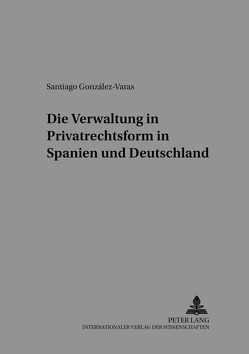 Santiago González-Varas

Die Verwaltung in Privatrechtsform in Spanien und Deutschland

PETER LANG
INTERNATIONALER VERLAG DER WISSENSCHAFTEN